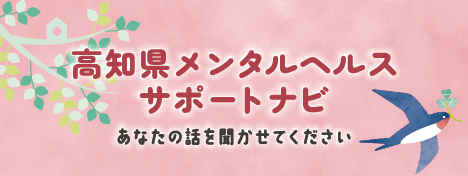 高知県メンタルヘルス
サポートナビ

あなたの話を聞かせてください